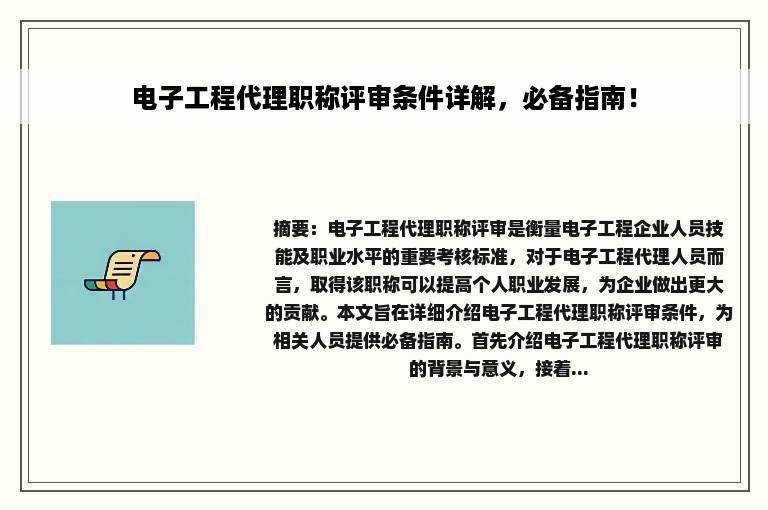 电子工程代理职称评审条件详解，必备指南！

摘要：电子工程代理职称评审是衡量电子工程企业人员技能及职业水平的重要考核标准，对于电子工程代理人员而言，取得该职称可以提高个人职业发展，为企业做出更大的贡献。本文旨在详细介绍电子工程代理职称评审条件，为相关人员提供必备指南。首先介绍电子工程代理职称评审的背景与意义，接着...